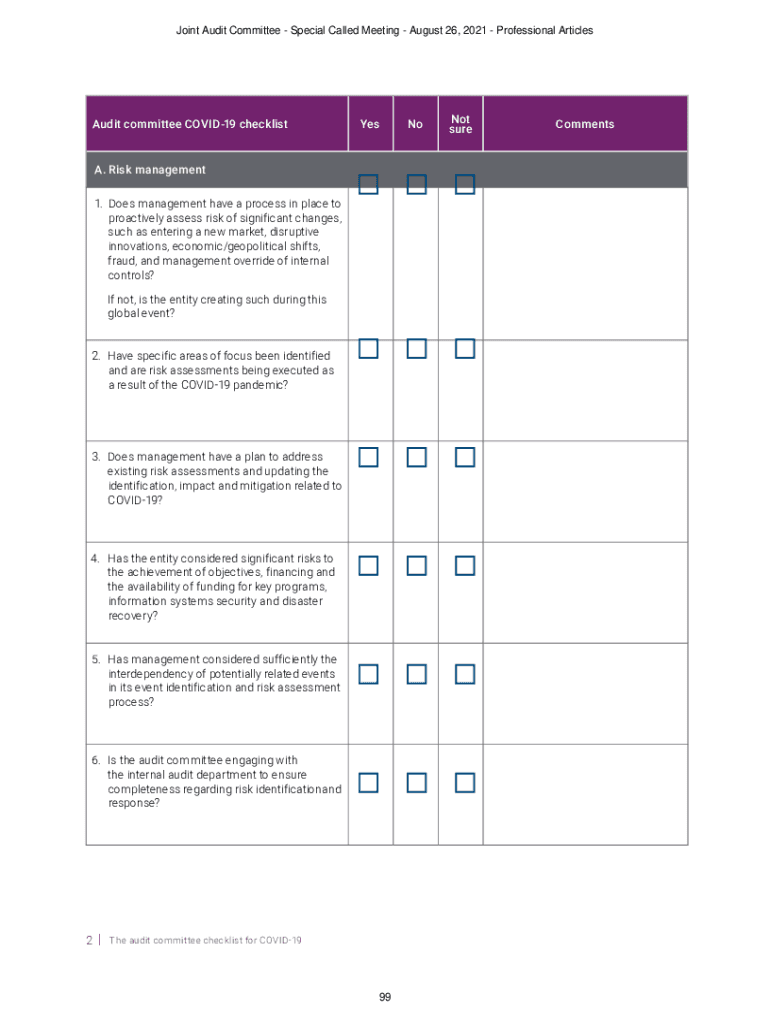 Joint Audit Committee - Special Called Meeting - August 26, 2021 - Professional Articles

| Audit committee COVID-19 checklist | Yes | No | Not sure | Comments |
|---|---|---|---|---|
| A. Risk management | | | | |
| 1. Does management have a process in place to proactively assess risk of significant changes, such as entering a new market, disruptive innovations, economic/geopolitical shifts, fraud, and management override of internal controls? If not, is the entity creating such during this global event? | ☐ | ☐ | ☐ | |
| 2. Have specific areas of focus been identified and are risk assessments being executed as a result of the COVID-19 pandemic? | ☐ | ☐ | ☐ | |
| 3. Does management have a plan to address existing risk assessments and updating the identification, impact and mitigation related to COVID-19? | ☐ | ☐ | ☐ | |
| 4. Has the entity considered significant risks to the achievement of objectives, financing and the availability of funding for key programs, information systems security and disaster recovery? | ☐ | ☐ | ☐ | |
| 5. Has management considered sufficiently the interdependency of potentially related events in its event identification and risk assessment process? | ☐ | ☐ | ☐ | |
| 6. Is the audit committee engaging with the internal audit department to ensure completeness regarding risk identification and response? | ☐ | ☐ | ☐ | |

2 | The audit committee checklist for COVID-19

99